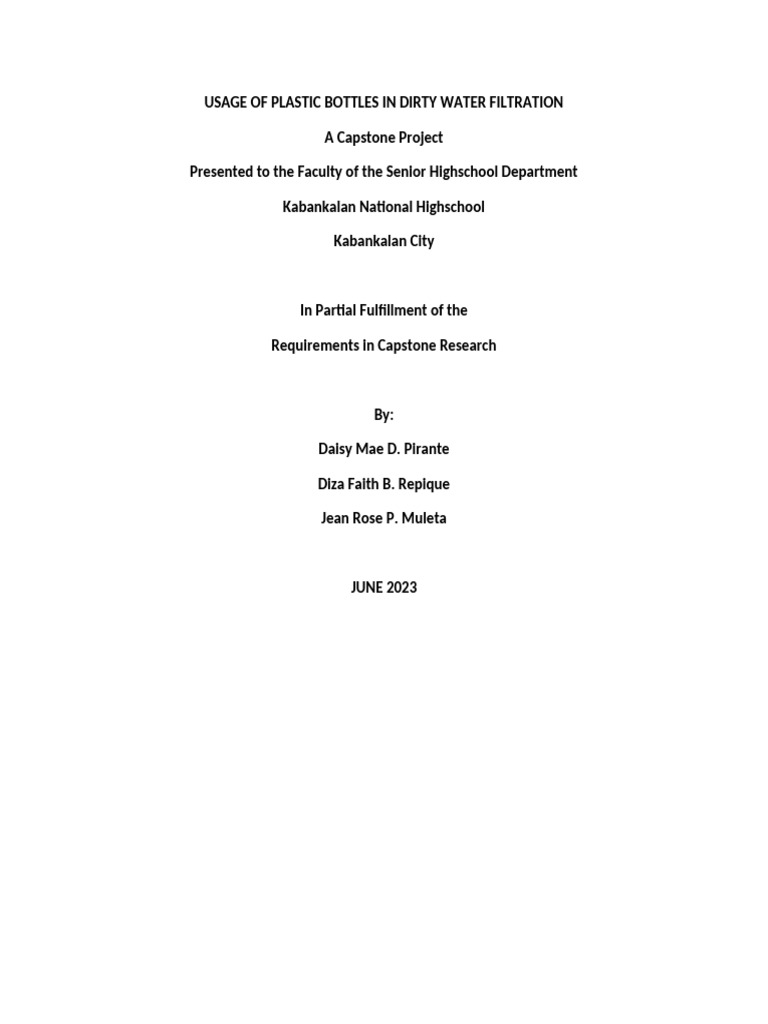 USAGE OF PLASTIC BOTTLES IN DIRTY WATER FILTRATION

A Capstone Project

Presented to the Faculty of the Senior Highschool Department

Kabankalan National Highschool

Kabankalan City

In Partial Fulfillment of the

Requirements in Capstone Research

By:

Daisy Mae D. Pirante

Diza Faith B. Repique

Jean Rose P. Muleta

JUNE 2023